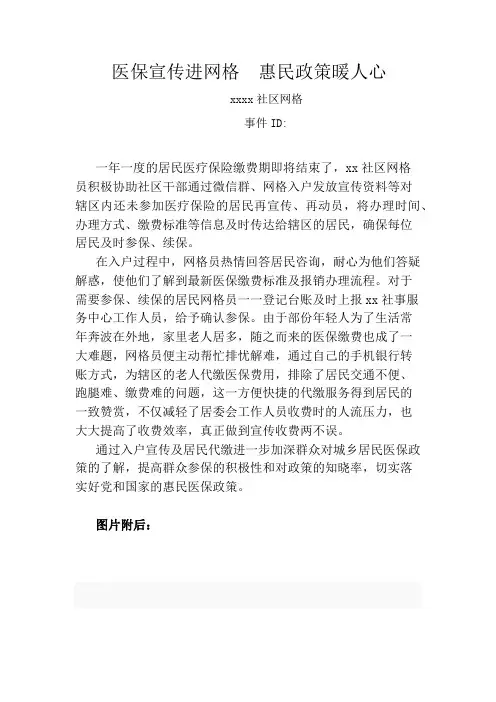 医保宣传进网格　惠民政策暖人心

xxxx 社区网格

事件 ID:

一年一度的居民医疗保险缴费期即将结束了，xx 社区网格员积极协助社区干部通过微信群、网格入户发放宣传资料等对辖区内还未参加医疗保险的居民再宣传、再动员，将办理时间、办理方式、缴费标准等信息及时传达给辖区的居民，确保每位居民及时参保、续保。

在入户过程中，网格员热情回答居民咨询，耐心为他们答疑解惑，使他们了解到最新医保缴费标准及报销办理流程。对于需要参保、续保的居民网格员一一登记台账及时上报 xx 社事服务中心工作人员，给予确认参保。由于部份年轻人为了生活常年奔波在外地，家里老人居多，随之而来的医保缴费也成了一大难题，网格员便主动帮忙排忧解难，通过自己的手机银行转账方式，为辖区的老人代缴医保费用，排除了居民交通不便、跑腿难、缴费难的问题，这一方便快捷的代缴服务得到居民的一致赞赏，不仅减轻了居委会工作人员收费时的人流压力，也大大提高了收费效率，真正做到宣传收费两不误。

通过入户宣传及居民代缴进一步加深群众对城乡居民医保政策的了解，提高群众参保的积极性和对政策的知晓率，切实落实好党和国家的惠民医保政策。

图片附后：